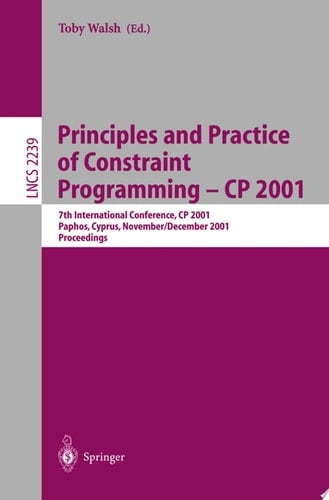 Toby Walsh (Ed.)

LNCS 2239

Principles and Practice of Constraint Programming – CP 2001

7th International Conference, CP 2001
Paphos, Cyprus, November/December 2001
Proceedings

Springer